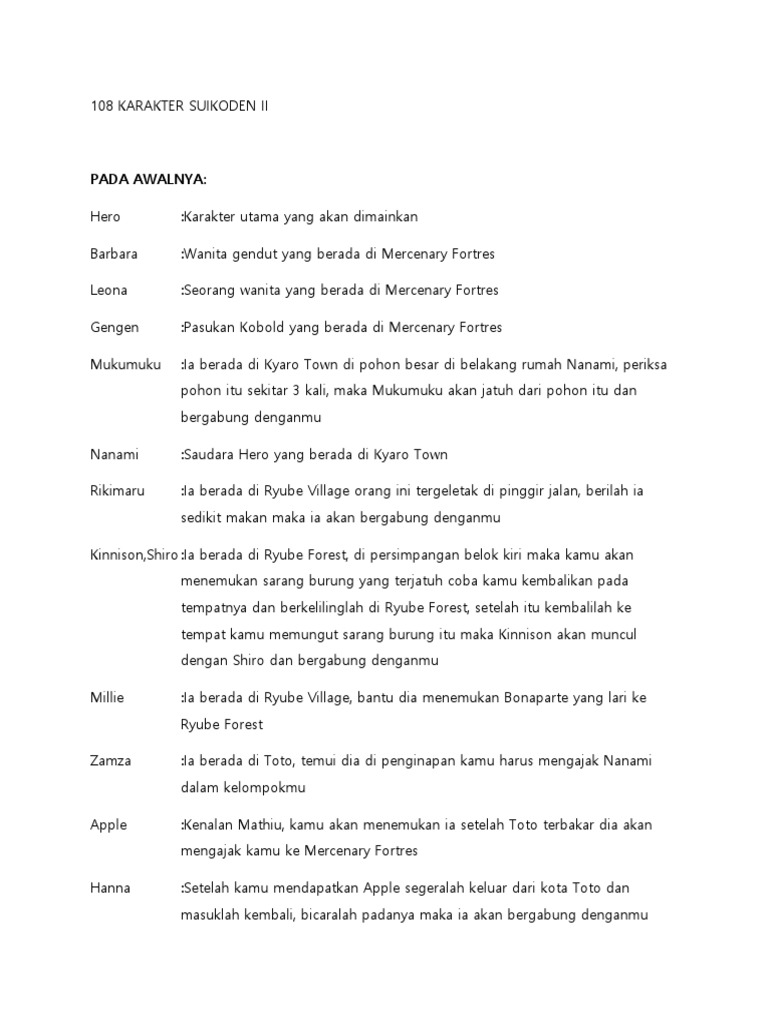 108 KARAKTER SUIKODEN II

PADA AWALNYA:

Hero :Karakter utama yang akan dimainkan

Barbara :Wanita gendut yang berada di Mercenary Fortres

Leona :Seorang wanita yang berada di Mercenary Fortres

Gengen :Pasukan Kobold yang berada di Mercenary Fortres

Mukumuku :Ia berada di Kyaro Town di pohon besar di belakang rumah Nanami, periksa pohon itu sekitar 3 kali, maka Mukumuku akan jatuh dari pohon itu dan bergabung denganmu

Nanami :Saudara Hero yang berada di Kyaro Town

Rikimaru :Ia berada di Ryube Village orang ini tergeletak di pinggir jalan, berilah ia sedikit makan maka ia akan bergabung denganmu

Kinnison,Shiro :Ia berada di Ryube Forest, di persimpangan belok kiri maka kamu akan menemukan sarang burung yang terjatuh coba kamu kembalikan pada tempatnya dan berkelilinglah di Ryube Forest, setelah itu kembalilah ke tempat kamu memungut sarang burung itu maka Kinnison akan muncul dengan Shiro dan bergabung denganmu

Millie :Ia berada di Ryube Village, bantu dia menemukan Bonaparte yang lari ke Ryube Forest

Zamza :Ia berada di Toto, temui dia di penginapan kamu harus mengajak Nanami dalam kelompokmu

Apple :Kenalan Mathiu, kamu akan menemukan ia setelah Toto terbakar dia akan mengajak kamu ke Mercenary Fortres

Hanna :Setelah kamu mendapatkan Apple segeralah keluar dari kota Toto dan masuklah kembali, bicaralah padanya maka ia akan bergabung denganmu